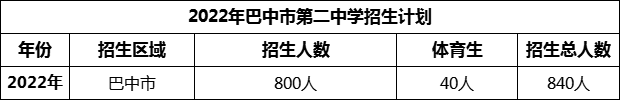 2022年巴中市第二中学招生计划

| 年份 | 招生区域 | 招生人数 | 体育生 | 招生总人数 |
|---|---|---|---|---|
| 2022年 | 巴中市 | 800人 | 40人 | 840人 |